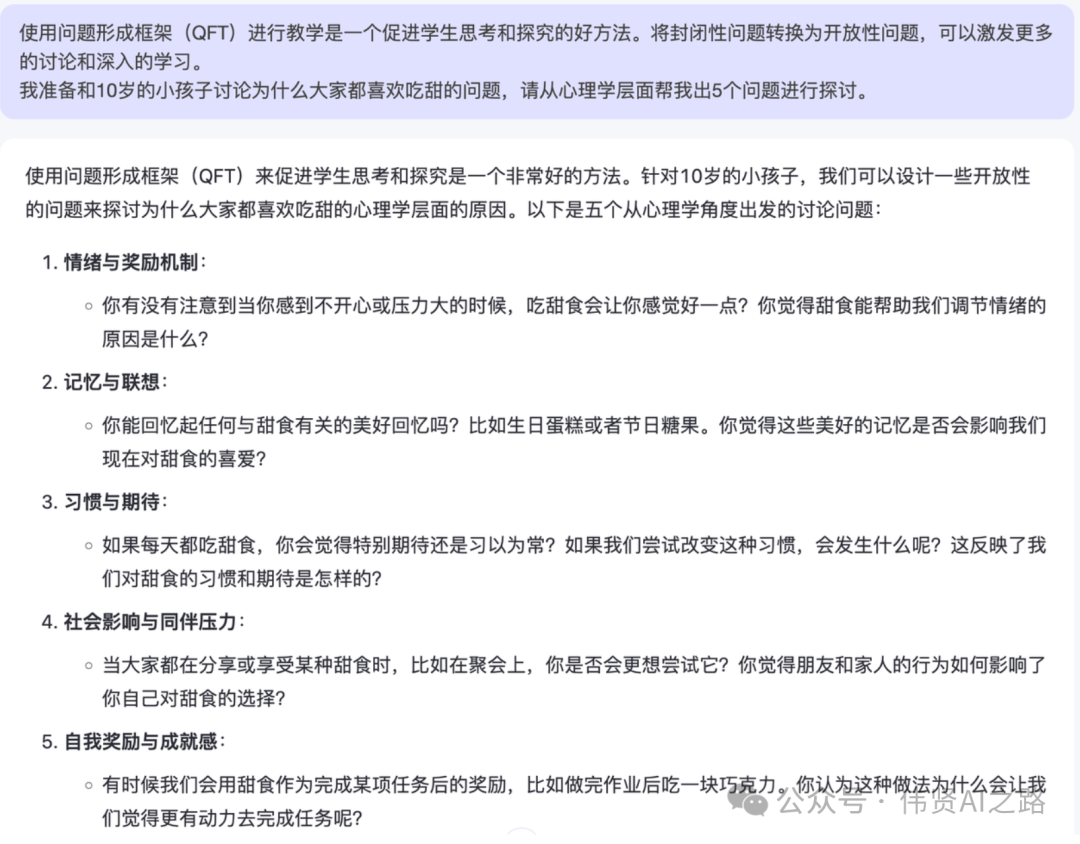 使用问题形成框架（QFT）进行教学是一个促进学生思考和探究的好方法。将封闭性问题转换为开放性问题，可以激发更多的讨论和深入的学习。
我准备和10岁的小孩子讨论为什么大家都喜欢吃甜的问题，请从心理学层面帮我出5个问题进行探讨。

使用问题形成框架（QFT）来促进学生思考和探究是一个非常好的方法。针对10岁的小孩子，我们可以设计一些开放性的问题来探讨为什么大家都喜欢吃甜的心理学层面的原因。以下是五个从心理学角度出发的讨论问题：

1. 情绪与奖励机制：
◦ 你有没有注意到当你感到不开心或压力大的时候，吃甜食会让你感觉好一点？你觉得甜食能帮助我们调节情绪的原因是什么？

2. 记忆与联想：
◦ 你能回忆起任何与甜食有关的美好回忆吗？比如生日蛋糕或者节日糖果。你觉得这些美好的记忆是否会影响我们现在对甜食的喜爱？

3. 习惯与期待：
◦ 如果每天都吃甜食，你会觉得特别期待还是习以为常？如果我们尝试改变这种习惯，会发生什么呢？这反映了我们对甜食的习惯和期待是怎样的？

4. 社会影响与同伴压力：
◦ 当大家都在分享或享受某种甜食时，比如在聚会上，你是否会更想尝试它？你觉得朋友和家人的行为如何影响了你自己对甜食的选择？

5. 自我奖励与成就感：
◦ 有时候我们会用甜食作为完成某项任务后的奖励，比如做完作业后吃一块巧克力。你认为这种做法为什么会让我们觉得更有动力去完成任务呢？

公众号 · 伟贤AI之路